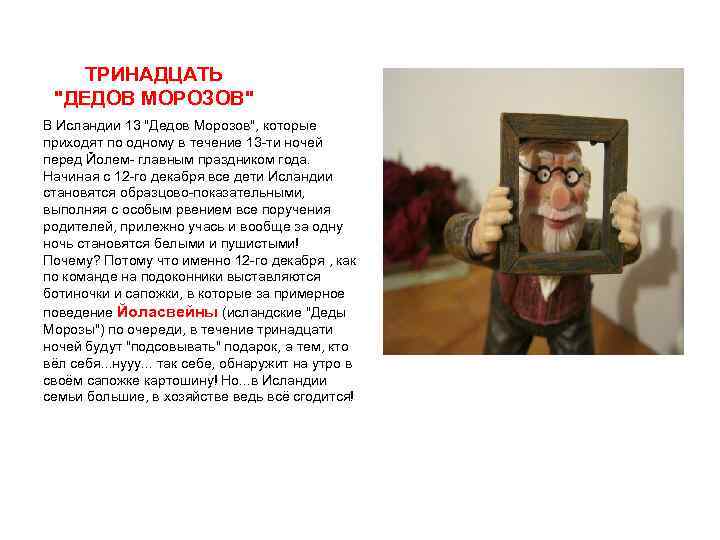 ТРИНАДЦАТЬ
"ДЕДОВ МОРОЗОВ"

В Исландии 13 "Дедов Морозов", которые приходят по одному в течение 13-ти ночей перед Йолем- главным праздником года. Начиная с 12-го декабря все дети Исландии становятся образцово-показательными, выполняя с особым рвением все поручения родителей, прилежно учась и вообще за одну ночь становятся белыми и пушистыми! Почему? Потому что именно 12-го декабря , как по команде на подоконники выставляются ботиночки и сапожки, в которые за примерное поведение Йоласвейны (исландские "Деды Морозы") по очереди, в течение тринадцати ночей будут "подсовывать" подарок, а тем, кто вёл себя...нууу... так себе, обнаружит на утро в своём сапожке картошину! Но...в Исландии семьи большие, в хозяйстве ведь всё сгодится!